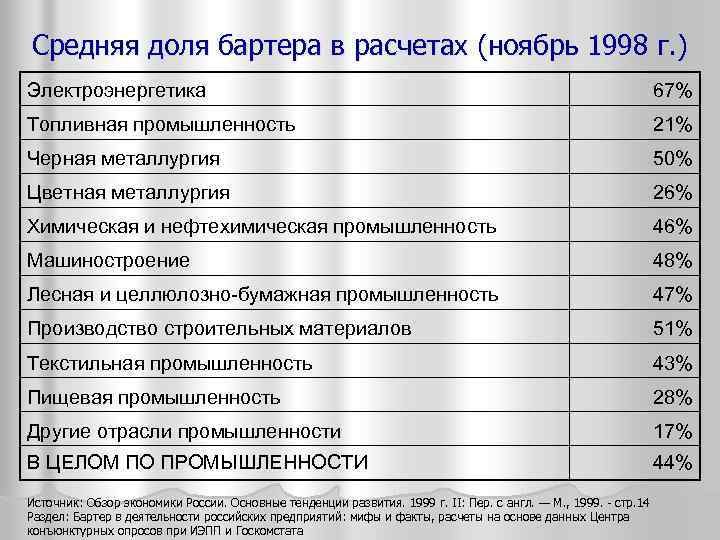 Средняя доля бартера в расчетах (ноябрь 1998 г.)

| | |
|---|---|
| Электроэнергетика | 67% |
| Топливная промышленность | 21% |
| Черная металлургия | 50% |
| Цветная металлургия | 26% |
| Химическая и нефтехимическая промышленность | 46% |
| Машиностроение | 48% |
| Лесная и целлюлозно-бумажная промышленность | 47% |
| Производство строительных материалов | 51% |
| Текстильная промышленность | 43% |
| Пищевая промышленность | 28% |
| Другие отрасли промышленности | 17% |
| В ЦЕЛОМ ПО ПРОМЫШЛЕННОСТИ | 44% |

Источник: Обзор экономики России. Основные тенденции развития. 1999 г. II: Пер. с англ. — М., 1999. - стр.14
Раздел: Бартер в деятельности российских предприятий: мифы и факты, расчеты на основе данных Центра конъюнктурных опросов при ИЭПП и Госкомстата